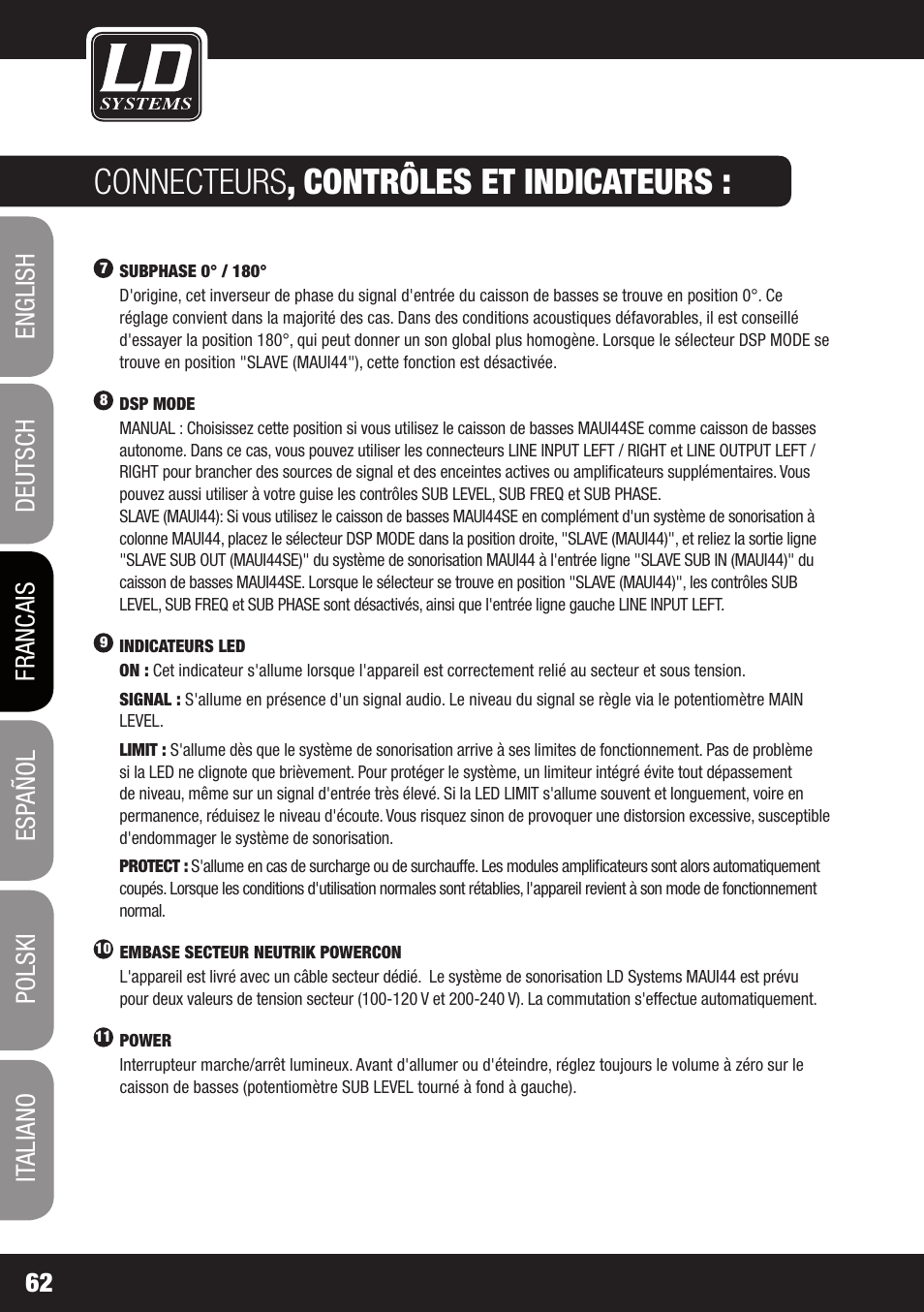 LD SYSTEMS

CONNECTEURS, CONTRÔLES ET INDICATEURS :

ENGLISH
DEUTSCH
FRANCAIS
ESPAÑOL
POLSKI
ITALIANO

7 SUBPHASE 0° / 180°
D'origine, cet inverseur de phase du signal d'entrée du caisson de basses se trouve en position 0°. Ce réglage convient dans la majorité des cas. Dans des conditions acoustiques défavorables, il est conseillé d'essayer la position 180°, qui peut donner un son global plus homogène. Lorsque le sélecteur DSP MODE se trouve en position "SLAVE (MAUI44"), cette fonction est désactivée.

8 DSP MODE
MANUAL : Choisissez cette position si vous utilisez le caisson de basses MAUI44SE comme caisson de basses autonome. Dans ce cas, vous pouvez utiliser les connecteurs LINE INPUT LEFT / RIGHT et LINE OUTPUT LEFT / RIGHT pour brancher des sources de signal et des enceintes actives ou amplificateurs supplémentaires. Vous pouvez aussi utiliser à votre guise les contrôles SUB LEVEL, SUB FREQ et SUB PHASE.
SLAVE (MAUI44): Si vous utilisez le caisson de basses MAUI44SE en complément d'un système de sonorisation à colonne MAUI44, placez le sélecteur DSP MODE dans la position droite, "SLAVE (MAUI44)", et reliez la sortie ligne "SLAVE SUB OUT (MAUI44SE)" du système de sonorisation MAUI44 à l'entrée ligne "SLAVE SUB IN (MAUI44)" du caisson de basses MAUI44SE. Lorsque le sélecteur se trouve en position "SLAVE (MAUI44)", les contrôles SUB LEVEL, SUB FREQ et SUB PHASE sont désactivés, ainsi que l'entrée ligne gauche LINE INPUT LEFT.

9 INDICATEURS LED
ON : Cet indicateur s'allume lorsque l'appareil est correctement relié au secteur et sous tension.
SIGNAL : S'allume en présence d'un signal audio. Le niveau du signal se règle via le potentiomètre MAIN LEVEL.
LIMIT : S'allume dès que le système de sonorisation arrive à ses limites de fonctionnement. Pas de problème si la LED ne clignote que brièvement. Pour protéger le système, un limiteur intégré évite tout dépassement de niveau, même sur un signal d'entrée très élevé. Si la LED LIMIT s'allume souvent et longuement, voire en permanence, réduisez le niveau d'écoute. Vous risquez sinon de provoquer une distorsion excessive, susceptible d'endommager le système de sonorisation.
PROTECT : S'allume en cas de surcharge ou de surchauffe. Les modules amplificateurs sont alors automatiquement coupés. Lorsque les conditions d'utilisation normales sont rétablies, l'appareil revient à son mode de fonctionnement normal.

10 EMBASE SECTEUR NEUTRIK POWERCON
L'appareil est livré avec un câble secteur dédié. Le système de sonorisation LD Systems MAUI44 est prévu pour deux valeurs de tension secteur (100-120 V et 200-240 V). La commutation s'effectue automatiquement.

11 POWER
Interrupteur marche/arrêt lumineux. Avant d'allumer ou d'éteindre, réglez toujours le volume à zéro sur le caisson de basses (potentiomètre SUB LEVEL tourné à fond à gauche).

62